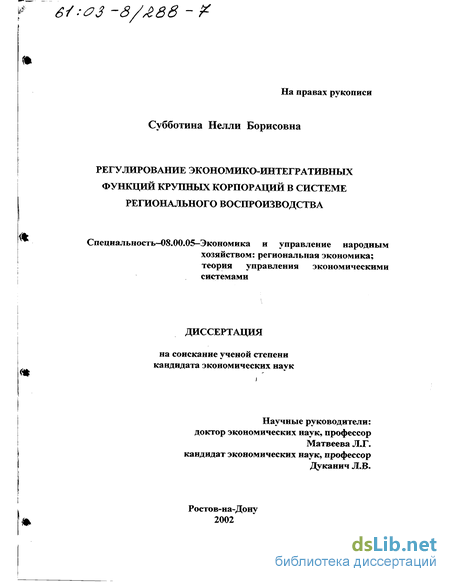 61:03-8/288-7

На правах рукописи

Субботина Нелли Борисовна

РЕГУЛИРОВАНИЕ ЭКОНОМИКО-ИНТЕГРАТИВНЫХ ФУНКЦИЙ КРУПНЫХ КОРПОРАЦИЙ В СИСТЕМЕ РЕГИОНАЛЬНОГО ВОСПРОИЗВОДСТВА

Специальность–08.00.05–Экономика и управление народным хозяйством: региональная экономика; теория управления экономическими системами

ДИССЕРТАЦИЯ

на соискание ученой степени кандидата экономических наук

Научные руководители:
доктор экономических наук, профессор
Матвеева Л.Г.
кандидат экономических наук, профессор
Дуканич Л.В.

Ростов-на-Дону
2002

dsLib.net
библиотека диссертаций